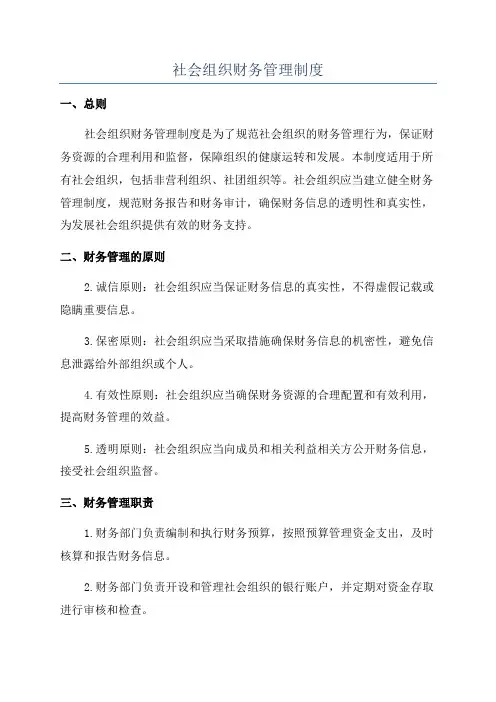 社会组织财务管理制度

一、总则

社会组织财务管理制度是为了规范社会组织的财务管理行为，保证财务资源的合理利用和监督，保障组织的健康运转和发展。本制度适用于所有社会组织，包括非营利组织、社团组织等。社会组织应当建立健全财务管理制度，规范财务报告和财务审计，确保财务信息的透明性和真实性，为发展社会组织提供有效的财务支持。

二、财务管理的原则

2.诚信原则：社会组织应当保证财务信息的真实性，不得虚假记载或隐瞒重要信息。

3.保密原则：社会组织应当采取措施确保财务信息的机密性，避免信息泄露给外部组织或个人。

4.有效性原则：社会组织应当确保财务资源的合理配置和有效利用，提高财务管理的效益。

5.透明原则：社会组织应当向成员和相关利益相关方公开财务信息，接受社会组织监督。

三、财务管理职责

1.财务部门负责编制和执行财务预算，按照预算管理资金支出，及时核算和报告财务信息。

2.财务部门负责开设和管理社会组织的银行账户，并定期对资金存取进行审核和检查。